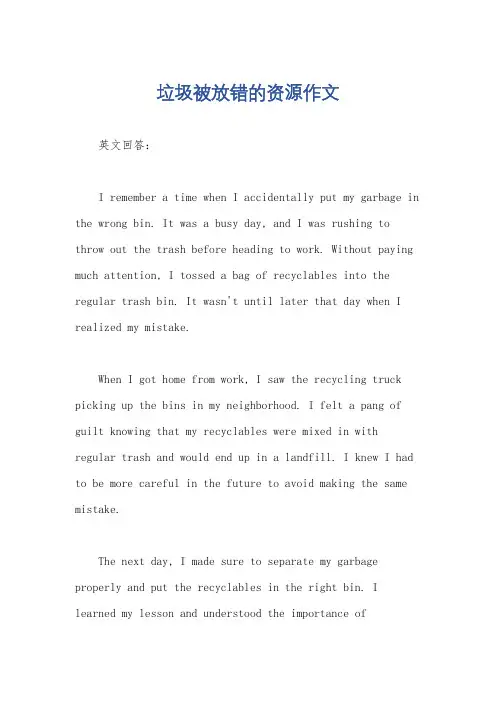 垃圾被放错的资源作文

英文回答：

I remember a time when I accidentally put my garbage in the wrong bin. It was a busy day, and I was rushing to throw out the trash before heading to work. Without paying much attention, I tossed a bag of recyclables into the regular trash bin. It wasn't until later that day when I realized my mistake.

When I got home from work, I saw the recycling truck picking up the bins in my neighborhood. I felt a pang of guilt knowing that my recyclables were mixed in with regular trash and would end up in a landfill. I knew I had to be more careful in the future to avoid making the same mistake.

The next day, I made sure to separate my garbage properly and put the recyclables in the right bin. I learned my lesson and understood the importance of